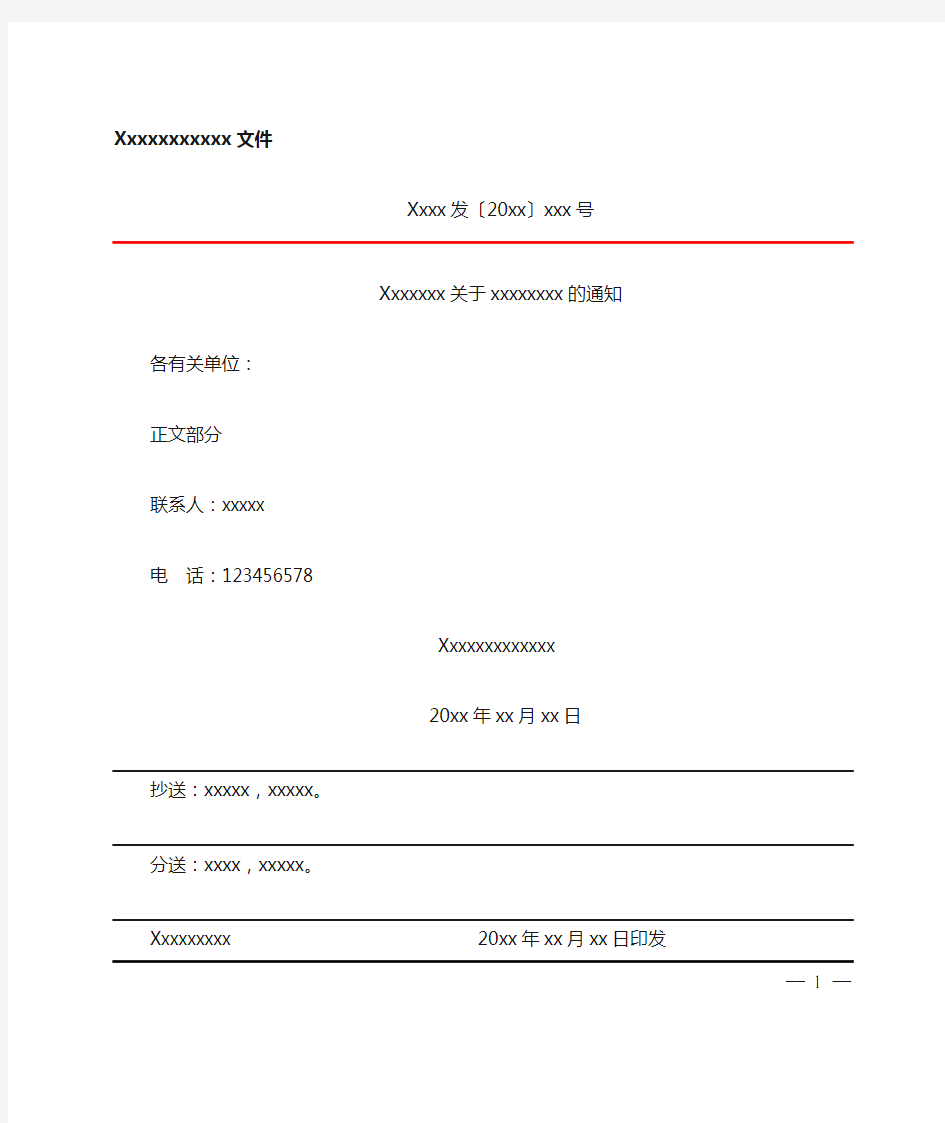 Xxxxxxxxxxx 文件

Xxxx 发〔20xx〕xxx 号

Xxxxxxx 关于 xxxxxxxx 的通知

各有关单位：

正文部分

联系人：xxxxx

电　话：123456578

Xxxxxxxxxxxxx

20xx 年 xx 月 xx 日

抄送：xxxxx，xxxxx。

分送：xxxx，xxxxx。

Xxxxxxxxx　　20xx 年 xx 月 xx 日印发

— 1 —